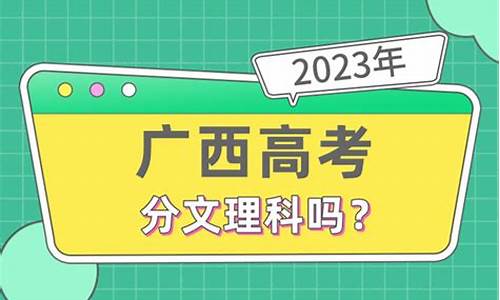 2023年

广西高考

分文理科吗？